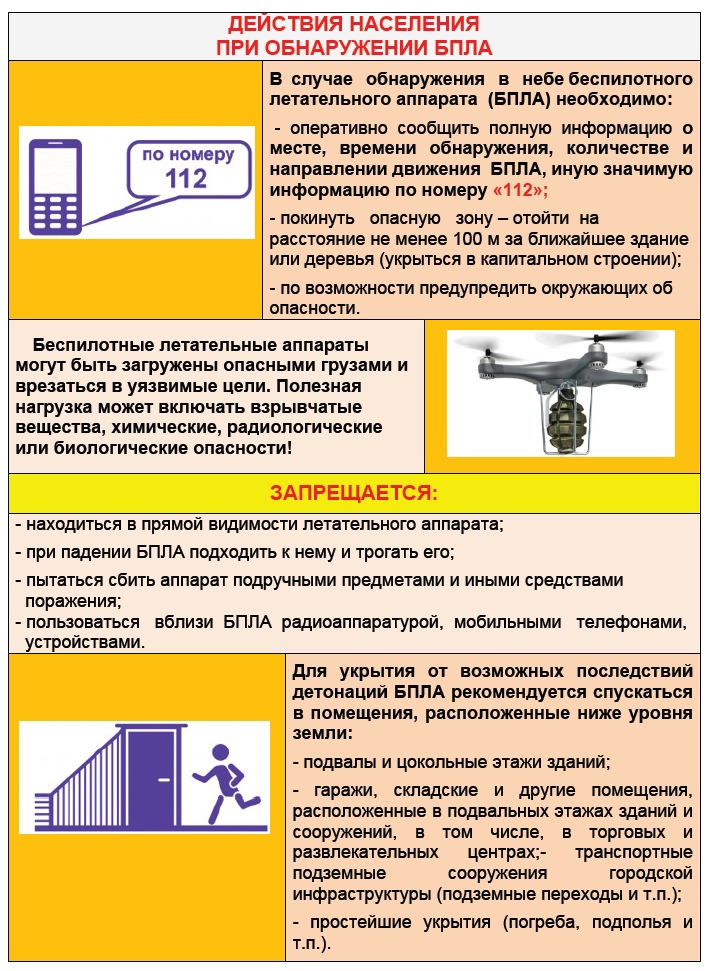 ДЕЙСТВИЯ НАСЕЛЕНИЯ
ПРИ ОБНАРУЖЕНИИ БПЛА

по номеру
112

В случае обнаружения в небе беспилотного летательного аппарата (БПЛА) необходимо:

- оперативно сообщить полную информацию о месте, времени обнаружения, количестве и направлении движения БПЛА, иную значимую информацию по номеру «112»;

- покинуть опасную зону – отойти на расстояние не менее 100 м за ближайшее здание или деревья (укрыться в капитальном строении);

- по возможности предупредить окружающих об опасности.

Беспилотные летательные аппараты могут быть загружены опасными грузами и врезаться в уязвимые цели. Полезная нагрузка может включать взрывчатые вещества, химические, радиологические или биологические опасности!

ЗАПРЕЩАЕТСЯ:

- находиться в прямой видимости летательного аппарата;

- при падении БПЛА подходить к нему и трогать его;

- пытаться сбить аппарат подручными предметами и иными средствами поражения;

- пользоваться вблизи БПЛА радиоаппаратурой, мобильными телефонами, устройствами.

Для укрытия от возможных последствий детонаций БПЛА рекомендуется спускаться в помещения, расположенные ниже уровня земли:

- подвалы и цокольные этажи зданий;

- гаражи, складские и другие помещения, расположенные в подвальных этажах зданий и сооружений, в том числе, в торговых и развлекательных центрах;- транспортные подземные сооружения городской инфраструктуры (подземные переходы и т.п.);

- простейшие укрытия (погреба, подполья и т.п.).